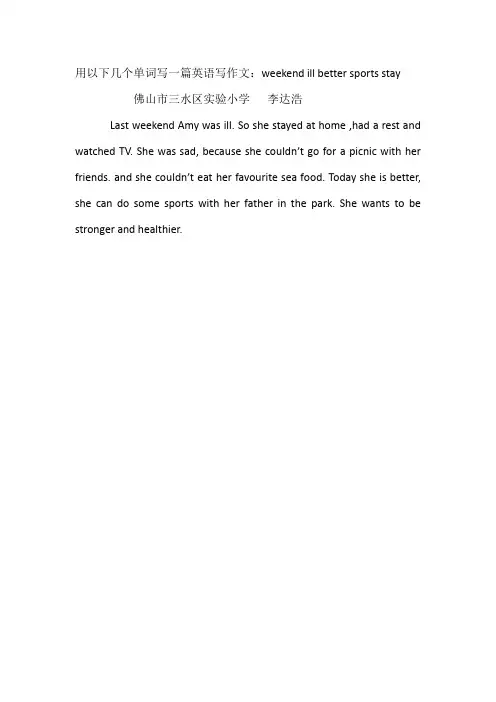 用以下几个单词写一篇英语写作文：weekend ill better sports stay

佛山市三水区实验小学 李达浩

Last weekend Amy was ill. So she stayed at home ,had a rest and watched TV. She was sad, because she couldn't go for a picnic with her friends. and she couldn't eat her favourite sea food. Today she is better, she can do some sports with her father in the park. She wants to be stronger and healthier.